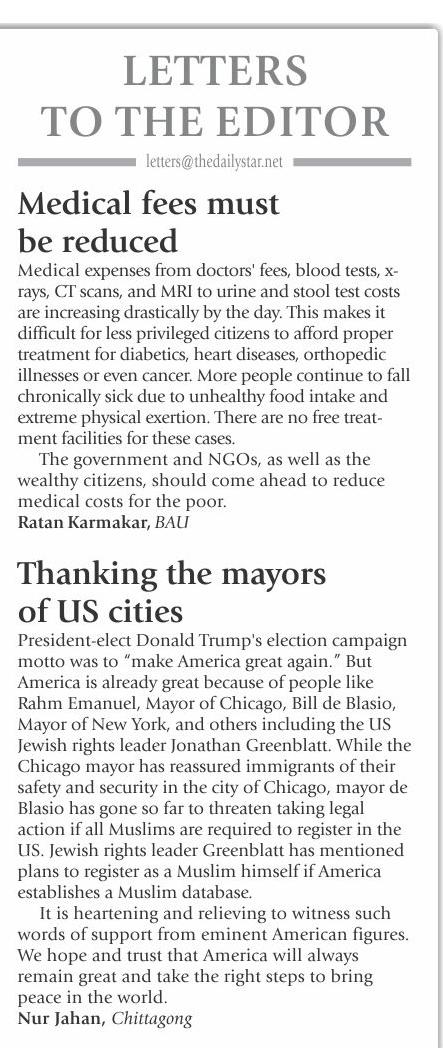 LETTERS TO THE EDITOR

letters@thedailystar.net

Medical fees must be reduced

Medical expenses from doctors' fees, blood tests, x-rays, CT scans, and MRI to urine and stool test costs are increasing drastically by the day. This makes it difficult for less privileged citizens to afford proper treatment for diabetics, heart diseases, orthopedic illnesses or even cancer. More people continue to fall chronically sick due to unhealthy food intake and extreme physical exertion. There are no free treatment facilities for these cases.

The government and NGOs, as well as the wealthy citizens, should come ahead to reduce medical costs for the poor.

Ratan Karmakar, BAU

Thanking the mayors of US cities

President-elect Donald Trump's election campaign motto was to "make America great again." But America is already great because of people like Rahm Emanuel, Mayor of Chicago, Bill de Blasio, Mayor of New York, and others including the US Jewish rights leader Jonathan Greenblatt. While the Chicago mayor has reassured immigrants of their safety and security in the city of Chicago, mayor de Blasio has gone so far to threaten taking legal action if all Muslims are required to register in the US. Jewish rights leader Greenblatt has mentioned plans to register as a Muslim himself if America establishes a Muslim database.

It is heartening and relieving to witness such words of support from eminent American figures. We hope and trust that America will always remain great and take the right steps to bring peace in the world.

Nur Jahan, Chittagong